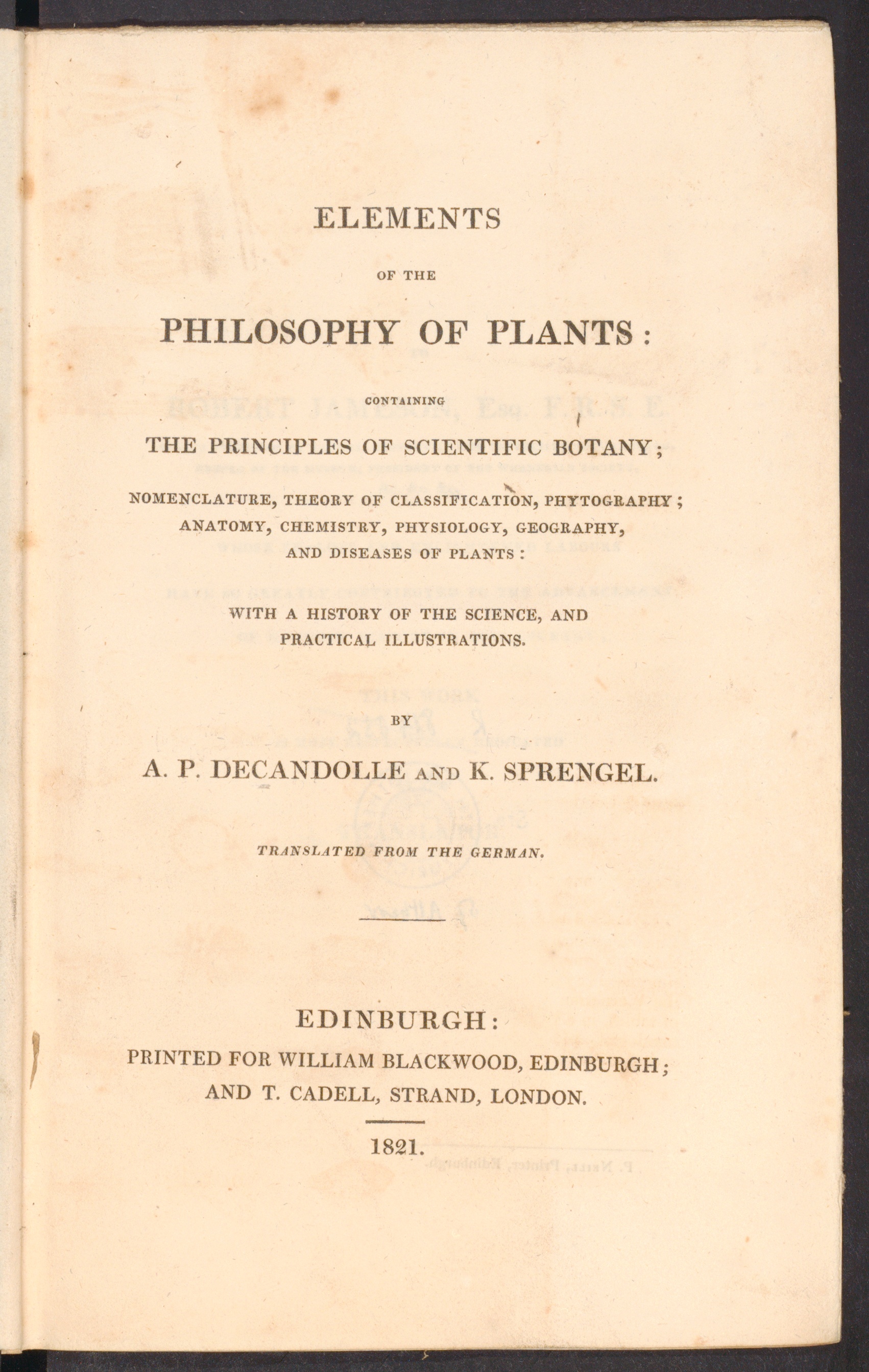 ELEMENTS

OF THE

PHILOSOPHY OF PLANTS:

CONTAINING

THE PRINCIPLES OF SCIENTIFIC BOTANY;

NOMENCLATURE, THEORY OF CLASSIFICATION, PHYTOGRAPHY; ANATOMY, CHEMISTRY, PHYSIOLOGY, GEOGRAPHY, AND DISEASES OF PLANTS:

WITH A HISTORY OF THE SCIENCE, AND PRACTICAL ILLUSTRATIONS.

BY

A. P. DECANDOLLE AND K. SPRENGEL.

TRANSLATED FROM THE GERMAN.

EDINBURGH:
PRINTED FOR WILLIAM BLACKWOOD, EDINBURGH; AND T. CADELL, STRAND, LONDON.

1821.